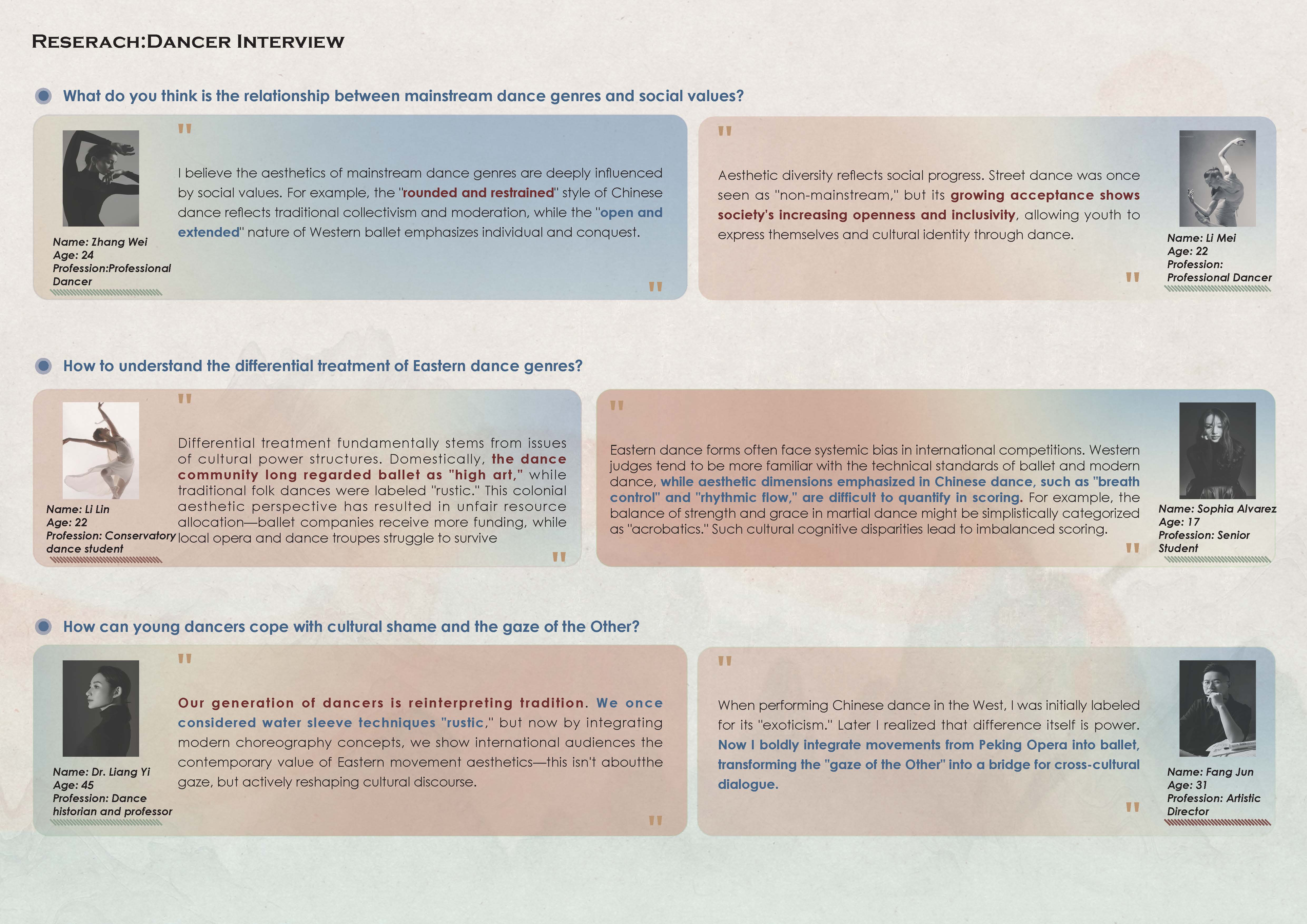 RESERACH:DANCER INTERVIEW

What do you think is the relationship between mainstream dance genres and social values?

"

I believe the aesthetics of mainstream dance genres are deeply influenced by social values. For example, the "rounded and restrained" style of Chinese dance reflects traditional collectivism and moderation, while the "open and extended" nature of Western ballet emphasizes individual and conquest.

"

Name: Zhang Wei
Age: 24
Profession:Professional Dancer

"

Aesthetic diversity reflects social progress. Street dance was once seen as "non-mainstream," but its growing acceptance shows society's increasing openness and inclusivity, allowing youth to express themselves and cultural identity through dance.

"

Name: Li Mei
Age: 22
Profession: Professional Dancer

How to understand the differential treatment of Eastern dance genres?

"

Differential treatment fundamentally stems from issues of cultural power structures. Domestically, the dance community long regarded ballet as "high art," while traditional folk dances were labeled "rustic." This colonial aesthetic perspective has resulted in unfair resource allocation—ballet companies receive more funding, while local opera and dance troupes struggle to survive

"

Name: Li Lin
Age: 22
Profession: Conservatory dance student

"

Eastern dance forms often face systemic bias in international competitions. Western judges tend to be more familiar with the technical standards of ballet and modern dance, while aesthetic dimensions emphasized in Chinese dance, such as "breath control" and "rhythmic flow," are difficult to quantify in scoring. For example, the balance of strength and grace in martial dance might be simplistically categorized as "acrobatics." Such cultural cognitive disparities lead to imbalanced scoring.

"

Name: Sophia Alvarez
Age: 17
Profession: Senior Student

How can young dancers cope with cultural shame and the gaze of the Other?

"

Our generation of dancers is reinterpreting tradition. We once considered water sleeve techniques "rustic," but now by integrating modern choreography concepts, we show international audiences the contemporary value of Eastern movement aesthetics—this isn't aboutthe gaze, but actively reshaping cultural discourse.

"

Name: Dr. Liang Yi
Age: 45
Profession: Dance historian and professor

"

When performing Chinese dance in the West, I was initially labeled for its "exoticism." Later I realized that difference itself is power. Now I boldly integrate movements from Peking Opera into ballet, transforming the "gaze of the Other" into a bridge for cross-cultural dialogue.

"

Name: Fang Jun
Age: 31
Profession: Artistic Director